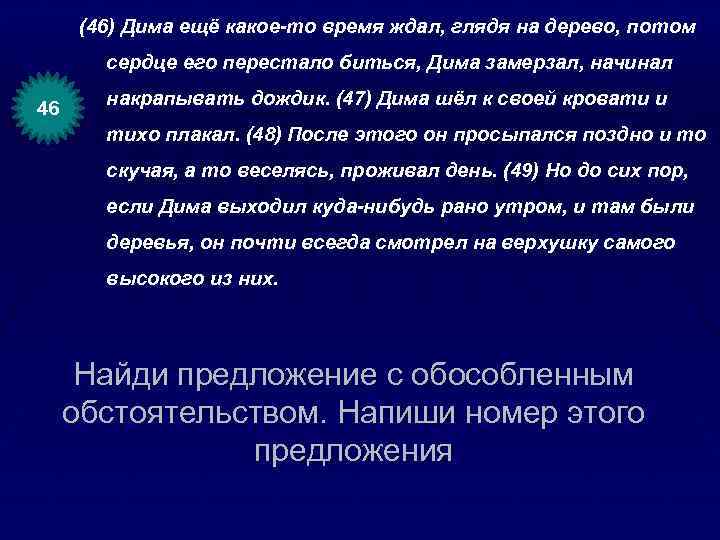 46

(46) Дима ещё какое-то время ждал, глядя на дерево, потом сердце его перестало биться, Дима замерзал, начинал накрапывать дождик. (47) Дима шёл к своей кровати и тихо плакал. (48) После этого он просыпался поздно и то скучая, а то веселясь, проживал день. (49) Но до сих пор, если Дима выходил куда-нибудь рано утром, и там были деревья, он почти всегда смотрел на верхушку самого высокого из них.

Найди предложение с обособленным обстоятельством. Напиши номер этого предложения